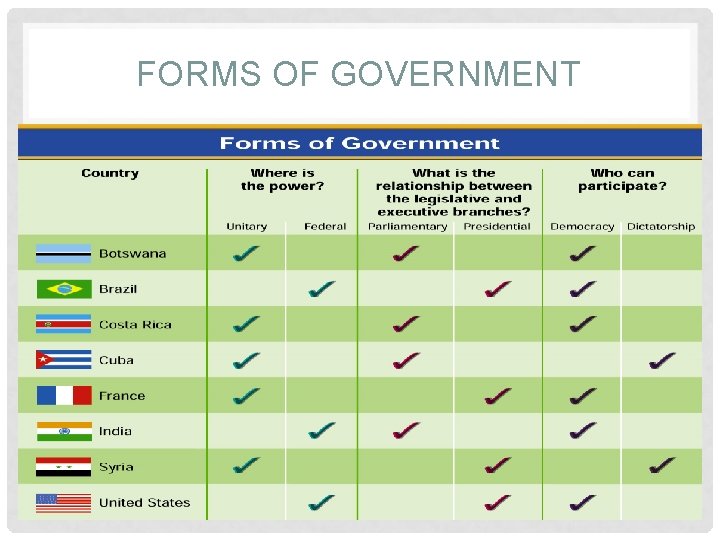 FORMS OF GOVERNMENT

Forms of Government

| Country | Where is the power? | | What is the relationship between the legislative and executive branches? | | Who can participate? | |
|---|---|---|---|---|---|---|
| | Unitary | Federal | Parliamentary | Presidential | Democracy | Dictatorship |
| Botswana | ✓ | | ✓ | | ✓ | |
| Brazil | | ✓ | | ✓ | ✓ | |
| Costa Rica | ✓ | | ✓ | | ✓ | |
| Cuba | ✓ | | ✓ | | | ✓ |
| France | ✓ | | | ✓ | ✓ | |
| India | | ✓ | ✓ | | ✓ | |
| Syria | ✓ | | | ✓ | | ✓ |
| United States | | ✓ | | ✓ | ✓ | |